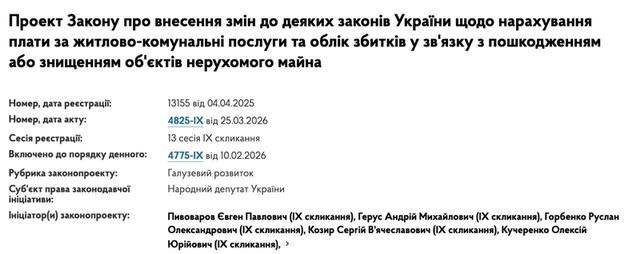 Проект Закону про внесення змін до деяких законів України щодо нарахування плати за житлово-комунальні послуги та облік збитків у зв'язку з пошкодженням або знищенням об'єктів нерухомого майна

| | |
|---|---|
| Номер, дата реєстрації: | 13155 від 04.04.2025 |
| Номер, дата акту: | 4825-IX від 25.03.2026 |
| Сесія реєстрації: | 13 сесія IX скликання |
| Включено до порядку денного: | 4775-IX від 10.02.2026 |
| Рубрика законопроекту: | Галузевий розвиток |
| Суб'єкт права законодавчої ініціативи: | Народний депутат України |
| Ініціатор(и) законопроекту: | Пивоваров Євген Павлович (IX скликання), Герус Андрій Михайлович (IX скликання), Горбенко Руслан Олександрович (IX скликання), Козир Сергій В'ячеславович (IX скликання), Кучеренко Олексій Юрійович (IX скликання), › |